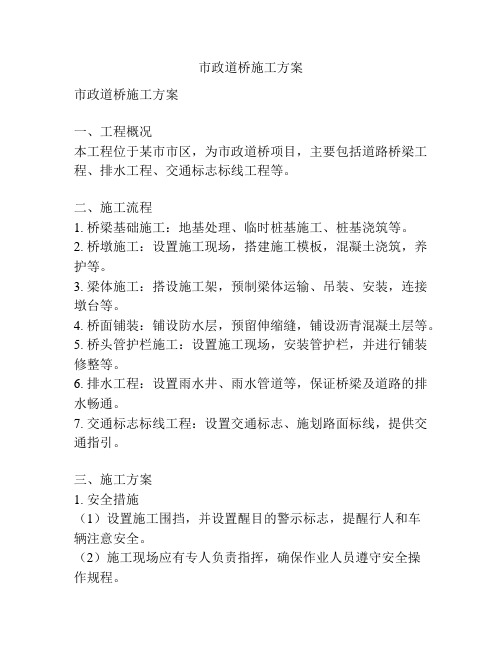 市政道桥施工方案

市政道桥施工方案

一、工程概况
本工程位于某市市区，为市政道桥项目，主要包括道路桥梁工程、排水工程、交通标志标线工程等。

二、施工流程
1. 桥梁基础施工：地基处理、临时桩基施工、桩基浇筑等。
2. 桥墩施工：设置施工现场，搭建施工模板，混凝土浇筑，养护等。
3. 梁体施工：搭设施工架，预制梁体运输、吊装、安装，连接墩台等。
4. 桥面铺装：铺设防水层，预留伸缩缝，铺设沥青混凝土层等。
5. 桥头管护栏施工：设置施工现场，安装管护栏，并进行铺装修整等。
6. 排水工程：设置雨水井、雨水管道等，保证桥梁及道路的排水畅通。
7. 交通标志标线工程：设置交通标志、施划路面标线，提供交通指引。

三、施工方案
1. 安全措施
（1）设置施工围挡，并设置醒目的警示标志，提醒行人和车辆注意安全。
（2）施工现场应有专人负责指挥，确保作业人员遵守安全操作规程。